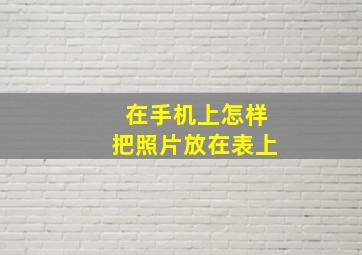 在手机上怎样
把照片放在表上